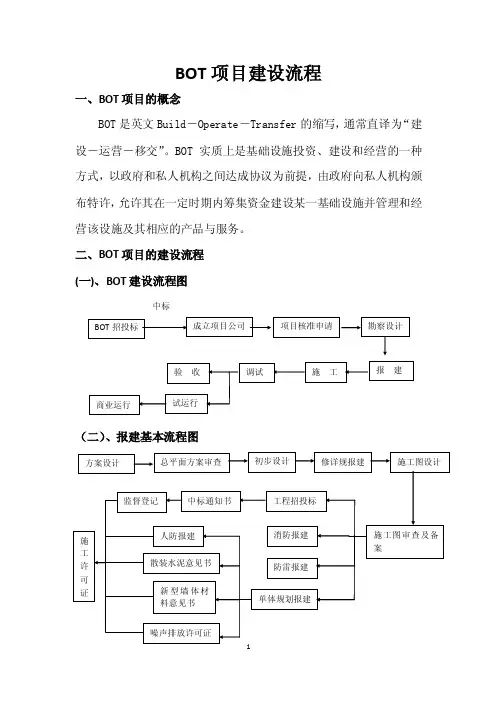 BOT 项目建设流程

一、BOT 项目的概念

BOT 是英文 Build－Operate－Transfer 的缩写，通常直译为“建设－运营－移交”。BOT 实质上是基础设施投资、建设和经营的一种方式，以政府和私人机构之间达成协议为前提，由政府向私人机构颁布特许，允许其在一定时期内筹集资金建设某一基础设施并管理和经营该设施及其相应的产品与服务。

二、BOT 项目的建设流程

(一)、BOT 建设流程图

中标

BOT 招投标

成立项目公司

项目核准申请

勘察设计

报 建

施 工

调试

验 收

试运行

商业运行

（二）、报建基本流程图

方案设计

总平面方案审查

初步设计

修详规报建

施工图设计

施工图审查及备案

工程招投标

中标通知书

监督登记

消防报建

防雷报建

单体规划报建

人防报建

散装水泥意见书

新型墙体材料意见书

噪声排放许可证

施工许可证

1